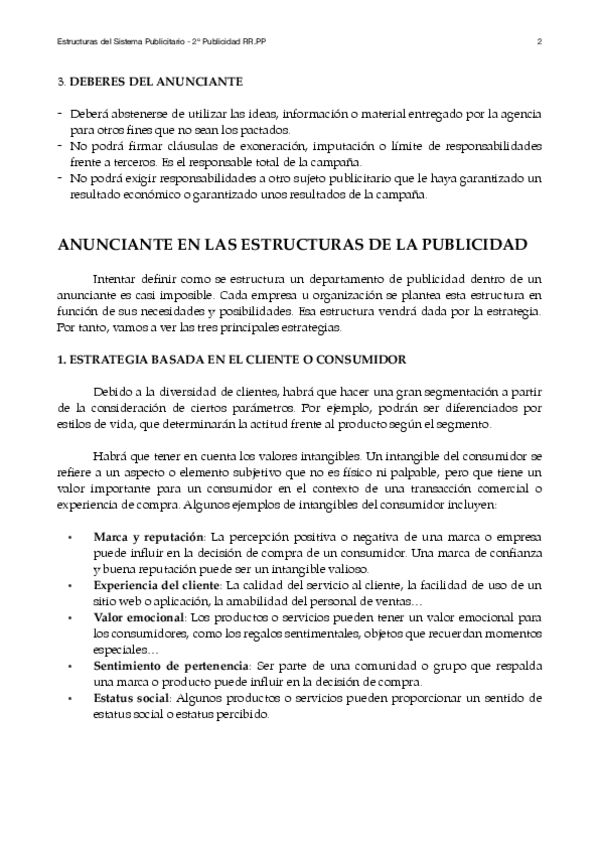 Estructuras del Sistema Publicitario - 2º Publicidad RR.PP 2

3. DEBERES DEL ANUNCIANTE

- Deberá abstenerse de utilizar las ideas, información o material entregado por la agencia para otros fines que no sean los pactados.
- No podrá firmar cláusulas de exoneración, imputación o límite de responsabilidades frente a terceros. Es el responsable total de la campaña.
- No podrá exigir responsabilidades a otro sujeto publicitario que le haya garantizado un resultado económico o garantizado unos resultados de la campaña.

ANUNCIANTE EN LAS ESTRUCTURAS DE LA PUBLICIDAD

Intentar definir como se estructura un departamento de publicidad dentro de un anunciante es casi imposible. Cada empresa u organización se plantea esta estructura en función de sus necesidades y posibilidades. Esa estructura vendrá dada por la estrategia. Por tanto, vamos a ver las tres principales estrategias.

1. ESTRATEGIA BASADA EN EL CLIENTE O CONSUMIDOR

Debido a la diversidad de clientes, habrá que hacer una gran segmentación a partir de la consideración de ciertos parámetros. Por ejemplo, podrán ser diferenciados por estilos de vida, que determinarán la actitud frente al producto según el segmento.

Habrá que tener en cuenta los valores intangibles. Un intangible del consumidor se refiere a un aspecto o elemento subjetivo que no es físico ni palpable, pero que tiene un valor importante para un consumidor en el contexto de una transacción comercial o experiencia de compra. Algunos ejemplos de intangibles del consumidor incluyen:

• Marca y reputación: La percepción positiva o negativa de una marca o empresa puede influir en la decisión de compra de un consumidor. Una marca de confianza y buena reputación puede ser un intangible valioso.
• Experiencia del cliente: La calidad del servicio al cliente, la facilidad de uso de un sitio web o aplicación, la amabilidad del personal de ventas…
• Valor emocional: Los productos o servicios pueden tener un valor emocional para los consumidores, como los regalos sentimentales, objetos que recuerdan momentos especiales…
• Sentimiento de pertenencia: Ser parte de una comunidad o grupo que respalda una marca o producto puede influir en la decisión de compra.
• Estatus social: Algunos productos o servicios pueden proporcionar un sentido de estatus social o estatus percibido.